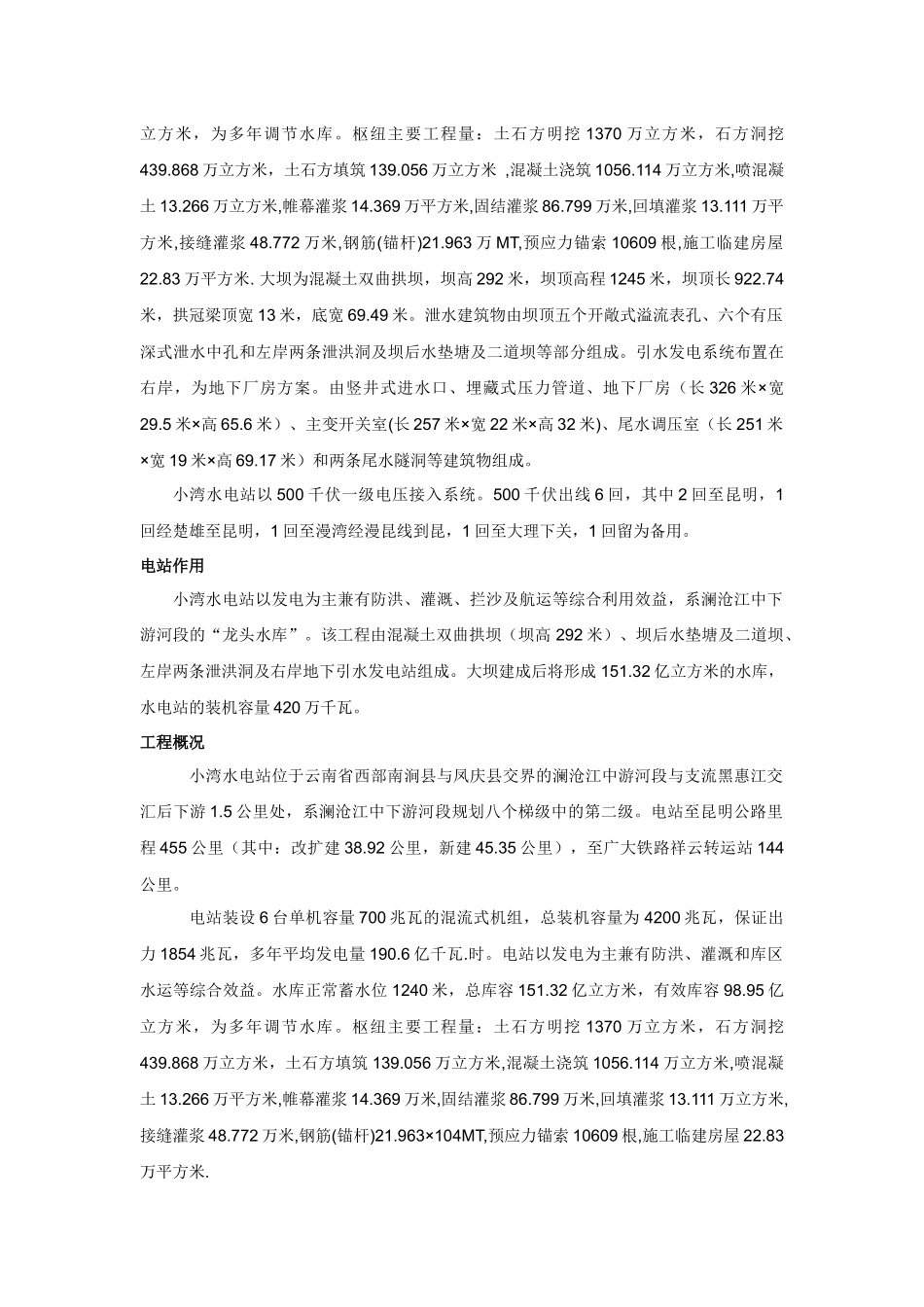 立方米，为多年调节水库。枢纽主要工程量：土石方明挖 1370 万立方米，石方洞挖 439.868 万立方米，土石方填筑 139.056 万立方米 ,混凝土浇筑 1056.114 万立方米,喷混凝土 13.266 万立方米,帷幕灌浆 14.369 万平方米,固结灌浆 86.799 万米,回填灌浆 13.111 万平方米,接缝灌浆 48.772 万米,钢筋(锚杆)21.963 万 MT,预应力锚索 10609 根,施工临建房屋 22.83 万平方米. 大坝为混凝土双曲拱坝，坝高 292 米，坝顶高程 1245 米，坝顶长 922.74 米，拱冠梁顶宽 13 米，底宽 69.49 米。泄水建筑物由坝顶五个开敞式溢流表孔、六个有压深式泄水中孔和左岸两条泄洪洞及坝后水垫塘及二道坝等部分组成。引水发电系统布置在右岸，为地下厂房方案。由竖井式进水口、埋藏式压力管道、地下厂房（长 326 米×宽 29.5 米×高 65.6 米）、主变开关室(长 257 米×宽 22 米×高 32 米)、尾水调压室（长 251 米×宽 19 米×高 69.17 米）和两条尾水隧洞等建筑物组成。

小湾水电站以 500 千伏一级电压接入系统。500 千伏出线 6 回，其中 2 回至昆明，1 回经楚雄至昆明，1 回至漫湾经漫昆线到昆，1 回至大理下关，1 回留为备用。

电站作用

小湾水电站以发电为主兼有防洪、灌溉、拦沙及航运等综合利用效益，系澜沧江中下游河段的“龙头水库”。该工程由混凝土双曲拱坝（坝高 292 米）、坝后水垫塘及二道坝、左岸两条泄洪洞及右岸地下引水发电站组成。大坝建成后将形成 151.32 亿立方米的水库，水电站的装机容量 420 万千瓦。

工程概况

小湾水电站位于云南省西部南涧县与凤庆县交界的澜沧江中游河段与支流黑惠江交汇后下游 1.5 公里处，系澜沧江中下游河段规划八个梯级中的第二级。电站至昆明公路里程 455 公里（其中：改扩建 38.92 公里，新建 45.35 公里），至广大铁路祥云转运站 144 公里。

电站装设 6 台单机容量 700 兆瓦的混流式机组，总装机容量为 4200 兆瓦，保证出力 1854 兆瓦，多年平均发电量 190.6 亿千瓦.时。电站以发电为主兼有防洪、灌溉和库区水运等综合效益。水库正常蓄水位 1240 米，总库容 151.32 亿立方米，有效库容 98.95 亿立方米，为多年调节水库。枢纽主要工程量：土石方明挖 1370 万立方米，石方洞挖 439.868 万立方米，土石方填筑 139.056 万立方米,混凝土浇筑 1056.114 万立方米,喷混凝土 13.266 万平方米,帷幕灌浆 14.369 万米,固结灌浆 86.799 万米,回填灌浆 13.111 万立方米,接缝灌浆 48.772 万米,钢筋(锚杆)21.963×104MT,预应力锚索 10609 根,施工临建房屋 22.83 万平方米.